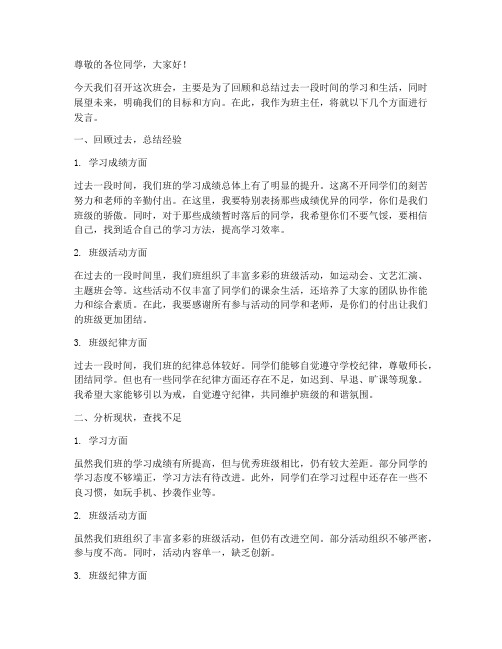 尊敬的各位同学，大家好！

今天我们召开这次班会，主要是为了回顾和总结过去一段时间的学习和生活，同时展望未来，明确我们的目标和方向。在此，我作为班主任，将就以下几个方面进行发言。

一、回顾过去，总结经验

1. 学习成绩方面

过去一段时间，我们班的学习成绩总体上有了明显的提升。这离不开同学们的刻苦努力和老师的辛勤付出。在这里，我要特别表扬那些成绩优异的同学，你们是我们班级的骄傲。同时，对于那些成绩暂时落后的同学，我希望你们不要气馁，要相信自己，找到适合自己的学习方法，提高学习效率。

2. 班级活动方面

在过去的一段时间里，我们班组织了丰富多彩的班级活动，如运动会、文艺汇演、主题班会等。这些活动不仅丰富了同学们的课余生活，还培养了大家的团队协作能力和综合素质。在此，我要感谢所有参与活动的同学和老师，是你们的付出让我们的班级更加团结。

3. 班级纪律方面

过去一段时间，我们班的纪律总体较好。同学们能够自觉遵守学校纪律，尊敬师长，团结同学。但也有一些同学在纪律方面还存在不足，如迟到、早退、旷课等现象。我希望大家能够引以为戒，自觉遵守纪律，共同维护班级的和谐氛围。

二、分析现状，查找不足

1. 学习方面

虽然我们班的学习成绩有所提高，但与优秀班级相比，仍有较大差距。部分同学的学习态度不够端正，学习方法有待改进。此外，同学们在学习过程中还存在一些不良习惯，如玩手机、抄袭作业等。

2. 班级活动方面

虽然我们班组织了丰富多彩的班级活动，但仍有改进空间。部分活动组织不够严密，参与度不高。同时，活动内容单一，缺乏创新。

3. 班级纪律方面